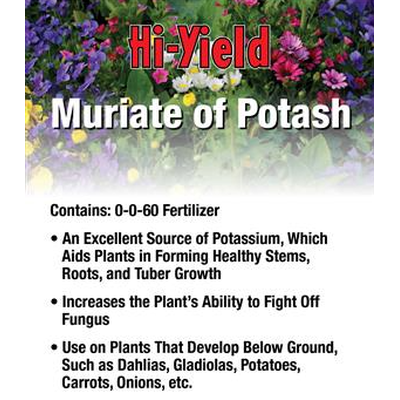 Hi-Yield

Muriate of Potash

Contains: 0-0-60 Fertilizer

• An Excellent Source of Potassium, Which Aids Plants in Forming Healthy Stems, Roots, and Tuber Growth

• Increases the Plant's Ability to Fight Off Fungus

• Use on Plants That Develop Below Ground, Such as Dahlias, Gladiolas, Potatoes, Carrots, Onions, etc.